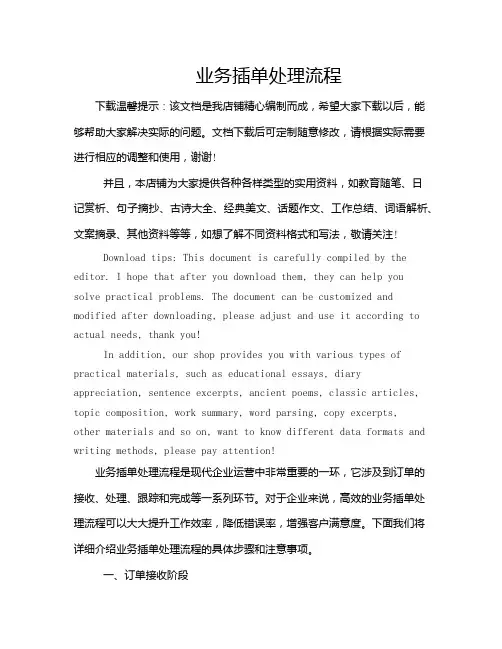 业务插单处理流程

下载温馨提示：该文档是我店铺精心编制而成，希望大家下载以后，能够帮助大家解决实际的问题。文档下载后可定制随意修改，请根据实际需要进行相应的调整和使用，谢谢!

并且，本店铺为大家提供各种各样类型的实用资料，如教育随笔、日记赏析、句子摘抄、古诗大全、经典美文、话题作文、工作总结、词语解析、文案摘录、其他资料等等，如想了解不同资料格式和写法，敬请关注!

Download tips: This document is carefully compiled by the editor. I hope that after you download them, they can help you solve practical problems. The document can be customized and modified after downloading, please adjust and use it according to actual needs, thank you!

In addition, our shop provides you with various types of practical materials, such as educational essays, diary appreciation, sentence excerpts, ancient poems, classic articles, topic composition, work summary, word parsing, copy excerpts, other materials and so on, want to know different data formats and writing methods, please pay attention!

业务插单处理流程是现代企业运营中非常重要的一环，它涉及到订单的接收、处理、跟踪和完成等一系列环节。对于企业来说，高效的业务插单处理流程可以大大提升工作效率，降低错误率，增强客户满意度。下面我们将详细介绍业务插单处理流程的具体步骤和注意事项。

一、订单接收阶段